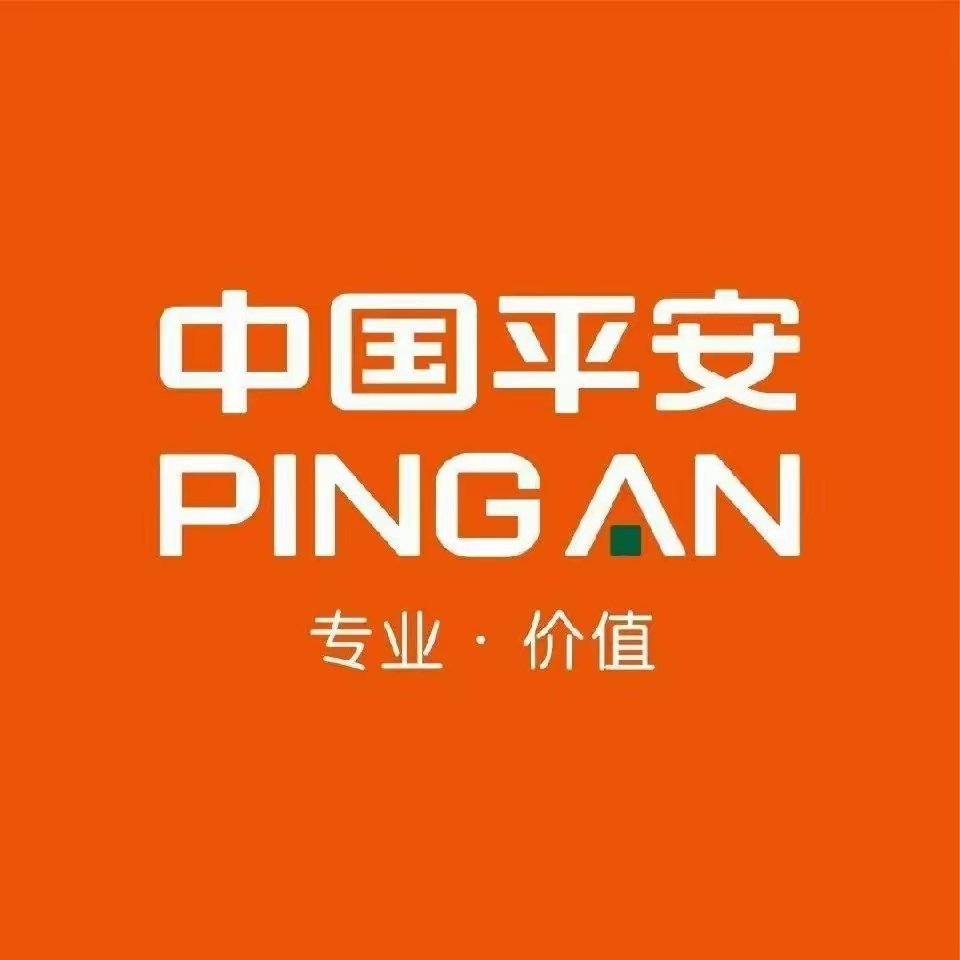 中国平安
PING AN
专业 · 价值